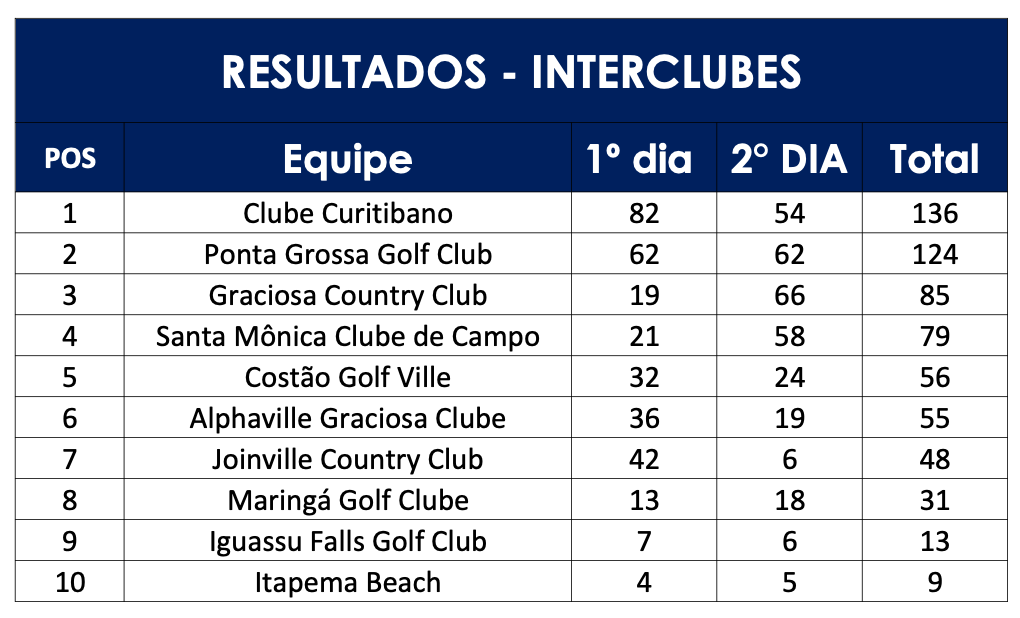 RESULTADOS - INTERCLUBES

| POS | Equipe | 1º dia | 2° DIA | Total |
|---|---|---|---|---|
| 1 | Clube Curitibano | 82 | 54 | 136 |
| 2 | Ponta Grossa Golf Club | 62 | 62 | 124 |
| 3 | Graciosa Country Club | 19 | 66 | 85 |
| 4 | Santa Mônica Clube de Campo | 21 | 58 | 79 |
| 5 | Costão Golf Ville | 32 | 24 | 56 |
| 6 | Alphaville Graciosa Clube | 36 | 19 | 55 |
| 7 | Joinville Country Club | 42 | 6 | 48 |
| 8 | Maringá Golf Clube | 13 | 18 | 31 |
| 9 | Iguassu Falls Golf Club | 7 | 6 | 13 |
| 10 | Itapema Beach | 4 | 5 | 9 |